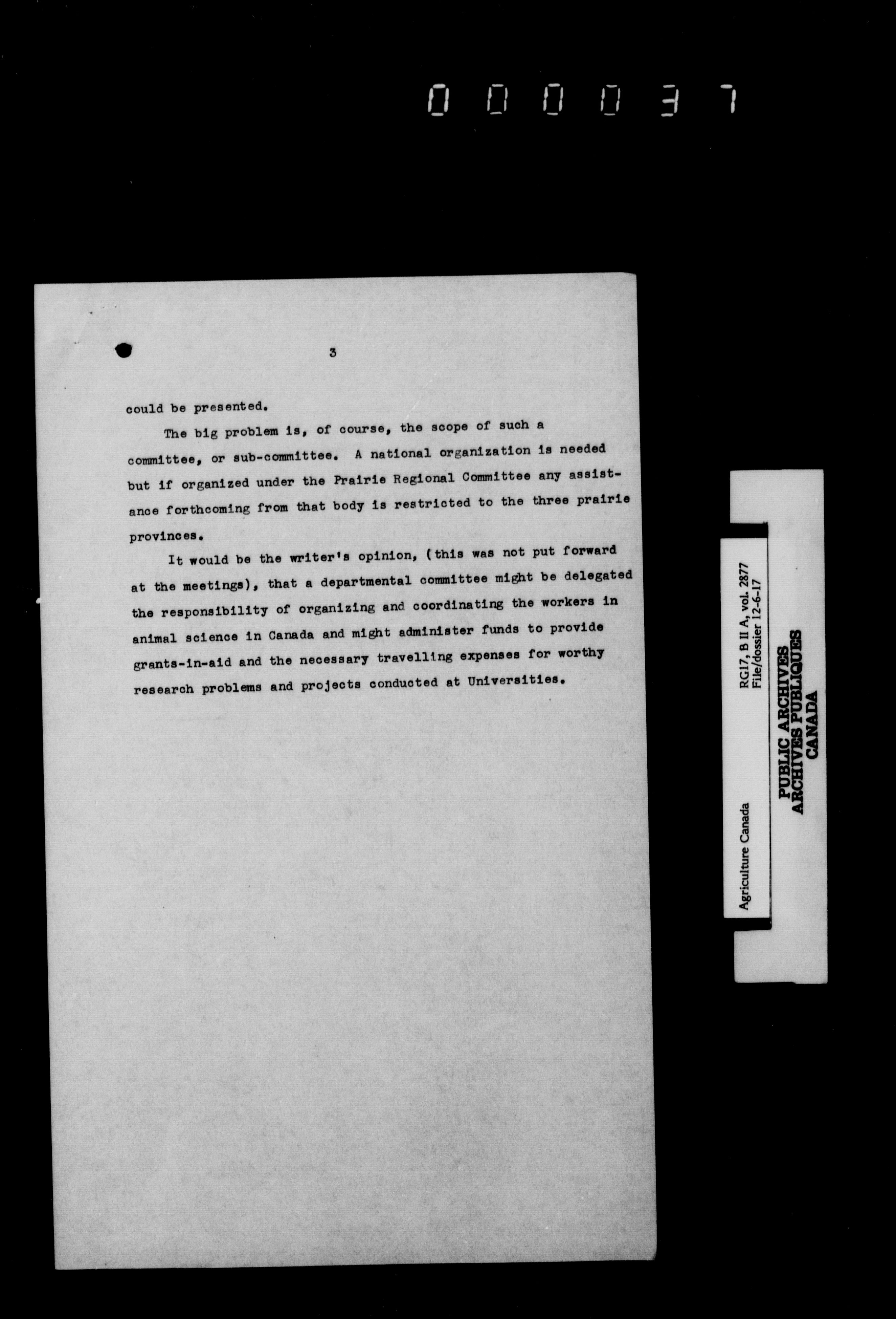 000037

3

could be presented.

The big problem is, of course, the scope of such a committee, or sub-committee. A national organization is needed but if organized under the Prairie Regional Committee any assistance forthcoming from that body is restricted to the three prairie provinces.

It would be the writer's opinion, (this was not put forward at the meetings), that a departmental committee might be delegated the responsibility of organizing and coordinating the workers in animal science in Canada and might administer funds to provide grants-in-aid and the necessary travelling expenses for worthy research problems and projects conducted at Universities.

Agriculture Canada
RG17, B II A, vol. 2877
File/dossier 12-6-17

PUBLIC ARCHIVES
ARCHIVES PUBLIQUES
CANADA